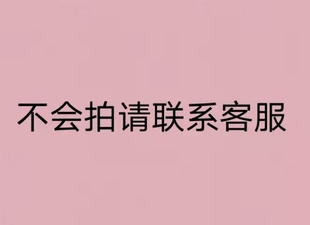 不会拍请联系客服